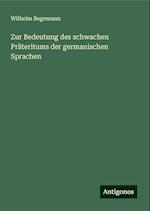 Wilhelm Begemann

Zur Bedeutung des schwachen Präteritums der germanischen Sprachen

Antigonos